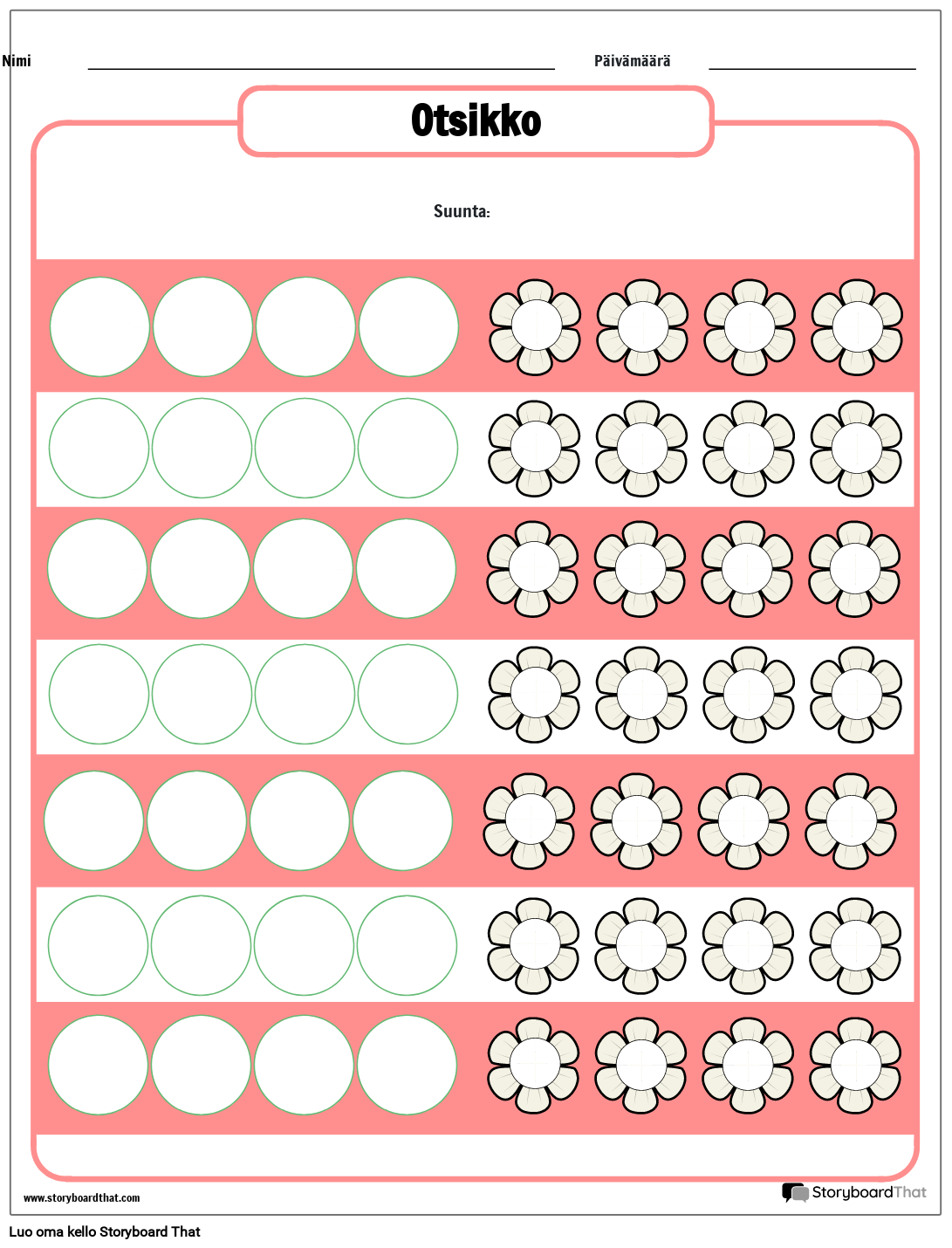 Nimi

Päivämäärä

Otsikko

Suunta:

www.storyboardthat.com

StoryboardThat

Luo oma kello Storyboard That